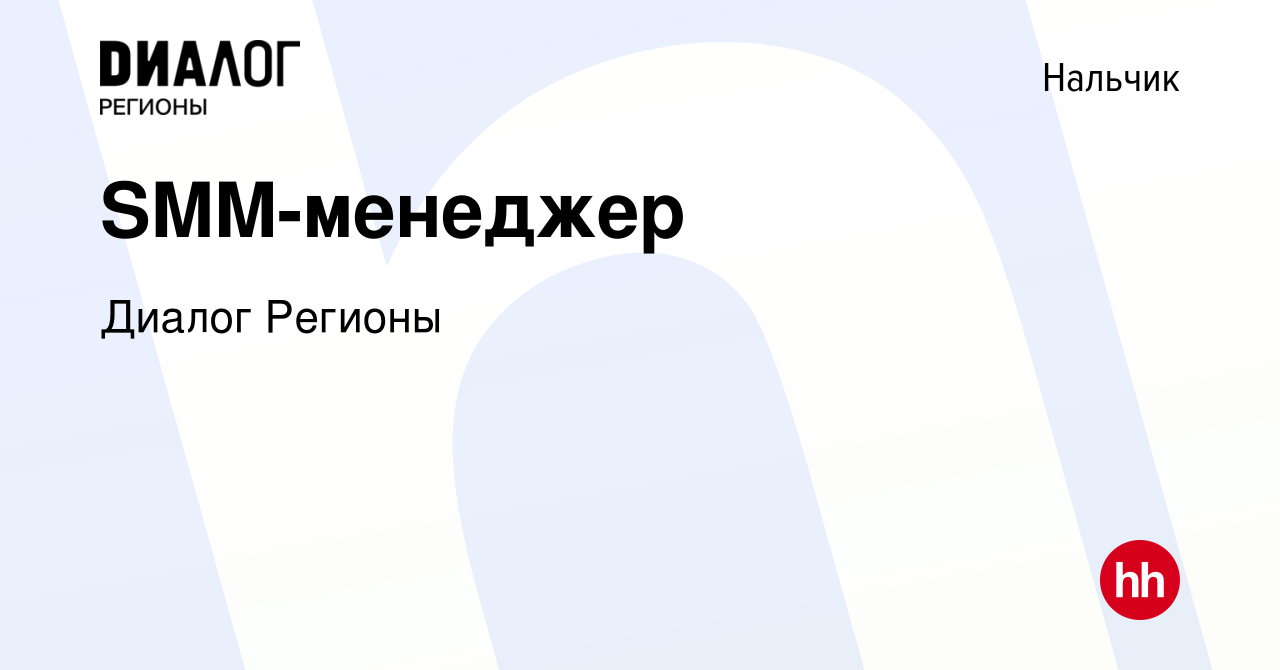 ДИАЛОГ
РЕГИОНЫ

Нальчик

SMM-менеджер

Диалог Регионы

hh